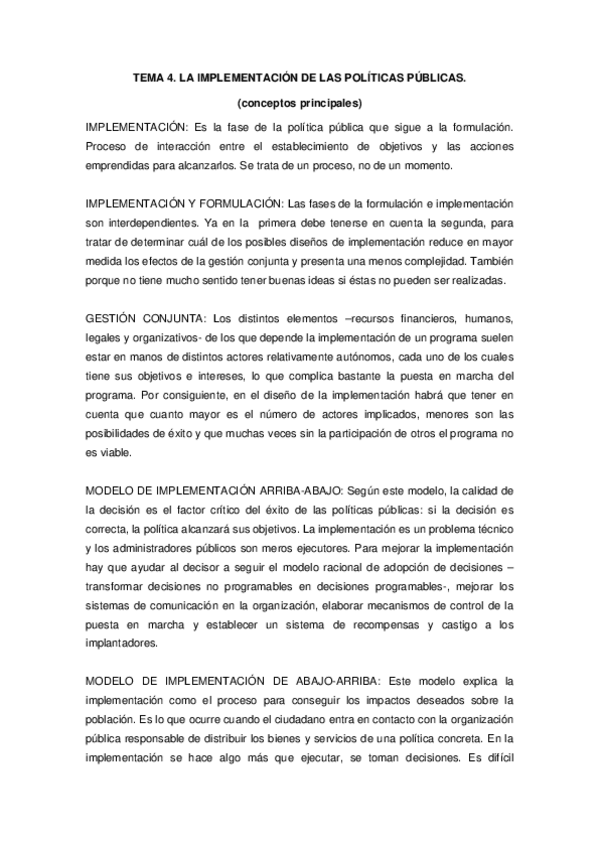 TEMA 4. LA IMPLEMENTACIÓN DE LAS POLÍTICAS PÚBLICAS.

(conceptos principales)

IMPLEMENTACIÓN: Es la fase de la política pública que sigue a la formulación. Proceso de interacción entre el establecimiento de objetivos y las acciones emprendidas para alcanzarlos. Se trata de un proceso, no de un momento.

IMPLEMENTACIÓN Y FORMULACIÓN: Las fases de la formulación e implementación son interdependientes. Ya en la primera debe tenerse en cuenta la segunda, para tratar de determinar cuál de los posibles diseños de implementación reduce en mayor medida los efectos de la gestión conjunta y presenta una menos complejidad. También porque no tiene mucho sentido tener buenas ideas si éstas no pueden ser realizadas.

GESTIÓN CONJUNTA: Los distintos elementos –recursos financieros, humanos, legales y organizativos- de los que depende la implementación de un programa suelen estar en manos de distintos actores relativamente autónomos, cada uno de los cuales tiene sus objetivos e intereses, lo que complica bastante la puesta en marcha del programa. Por consiguiente, en el diseño de la implementación habrá que tener en cuenta que cuanto mayor es el número de actores implicados, menores son las posibilidades de éxito y que muchas veces sin la participación de otros el programa no es viable.

MODELO DE IMPLEMENTACIÓN ARRIBA-ABAJO: Según este modelo, la calidad de la decisión es el factor crítico del éxito de las políticas públicas: si la decisión es correcta, la política alcanzará sus objetivos. La implementación es un problema técnico y los administradores públicos son meros ejecutores. Para mejorar la implementación hay que ayudar al decisor a seguir el modelo racional de adopción de decisiones – transformar decisiones no programables en decisiones programables-, mejorar los sistemas de comunicación en la organización, elaborar mecanismos de control de la puesta en marcha y establecer un sistema de recompensas y castigo a los implantadores.

MODELO DE IMPLEMENTACIÓN DE ABAJO-ARRIBA: Este modelo explica la implementación como el proceso para conseguir los impactos deseados sobre la población. Es lo que ocurre cuando el ciudadano entra en contacto con la organización pública responsable de distribuir los bienes y servicios de una política concreta. En la implementación se hace algo más que ejecutar, se toman decisiones. Es difícil